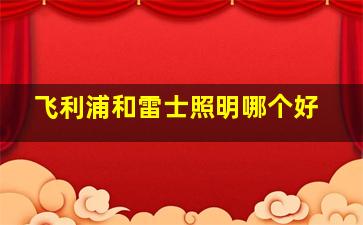 飞利浦和雷士照明哪个好